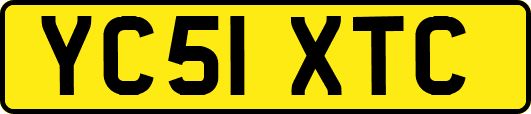 YC51 XTC